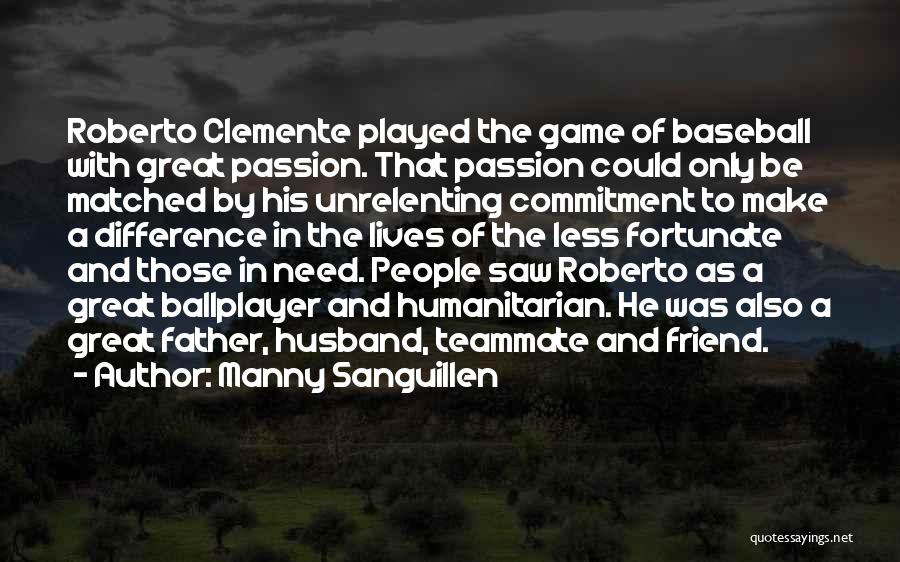 Roberto Clemente played the game of baseball with great passion. That passion could only be matched by his unrelenting commitment to make a difference in the lives of the less fortunate and those in need. People saw Roberto as a great ballplayer and humanitarian. He was also a great father, husband, teammate and friend.

- Author: Manny Sanguillen

quotessayings.net